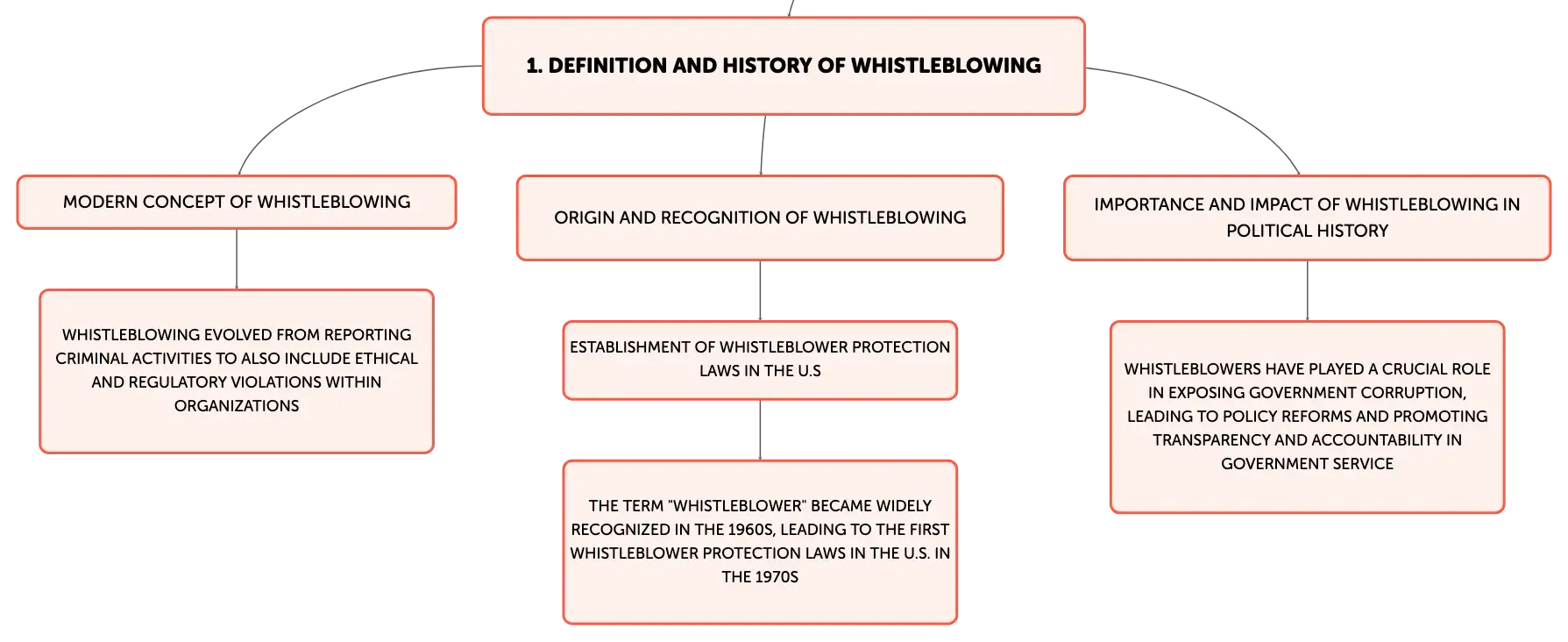 1. DEFINITION AND HISTORY OF WHISTLEBLOWING

MODERN CONCEPT OF WHISTLEBLOWING

WHISTLEBLOWING EVOLVED FROM REPORTING CRIMINAL ACTIVITIES TO ALSO INCLUDE ETHICAL AND REGULATORY VIOLATIONS WITHIN ORGANIZATIONS

ORIGIN AND RECOGNITION OF WHISTLEBLOWING

ESTABLISHMENT OF WHISTLEBLOWER PROTECTION LAWS IN THE U.S

THE TERM "WHISTLEBLOWER" BECAME WIDELY RECOGNIZED IN THE 1960S, LEADING TO THE FIRST WHISTLEBLOWER PROTECTION LAWS IN THE U.S. IN THE 1970S

IMPORTANCE AND IMPACT OF WHISTLEBLOWING IN POLITICAL HISTORY

WHISTLEBLOWERS HAVE PLAYED A CRUCIAL ROLE IN EXPOSING GOVERNMENT CORRUPTION, LEADING TO POLICY REFORMS AND PROMOTING TRANSPARENCY AND ACCOUNTABILITY IN GOVERNMENT SERVICE